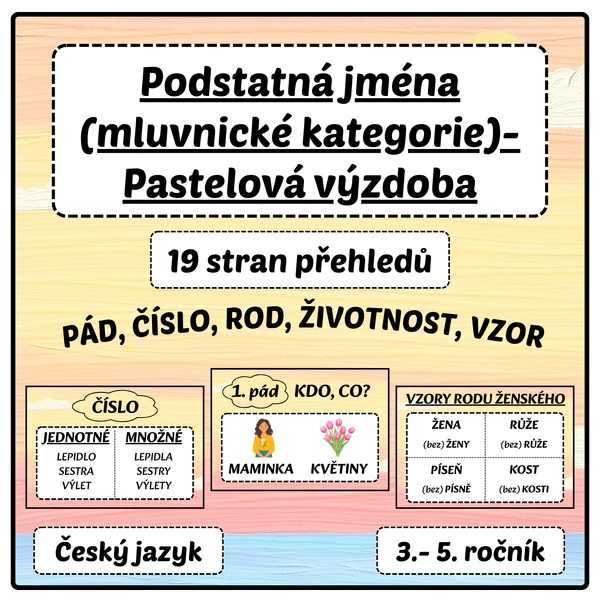 Podstatná jména (mluvnické kategorie)- Pastelová výzdoba

19 stran přehledů

PÁD, ČÍSLO, ROD, ŽIVOTNOST, VZOR

ČÍSLO

| JEDNOTNÉ | MNOŽNÉ |
|---|---|
| LEPIDLO | LEPIDLA |
| SESTRA | SESTRY |
| VÝLET | VÝLETY |

1. pád KDO, CO?

MAMINKA KVĚTINY

VZORY RODU ŽENSKÉHO

| ŽENA (bez) ŽENY | RŮŽE (bez) RŮŽE |
|---|---|
| PÍSEŇ (bez) PÍSNĚ | KOST (bez) KOSTI |

Český jazyk

3.- 5. ročník